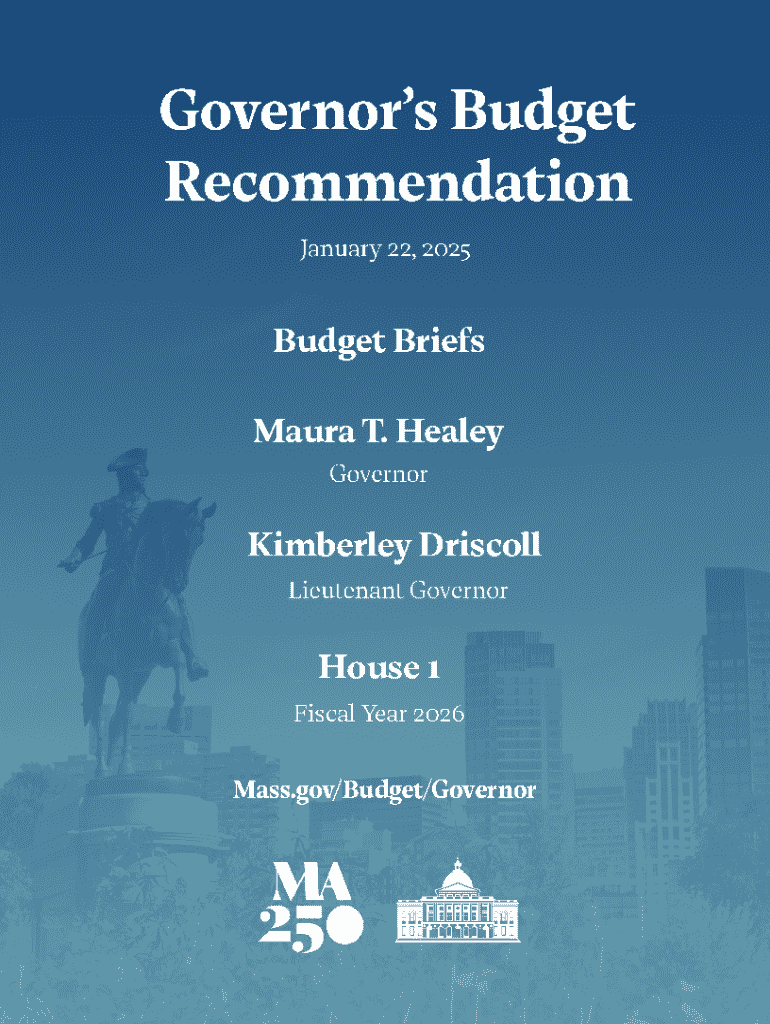 Governor's Budget Recommendation

January 22, 2025

Budget Briefs

Maura T. Healey
Governor

Kimberley Driscoll
Lieutenant Governor

House 1
Fiscal Year 2026

Mass.gov/Budget/Governor

MA
250